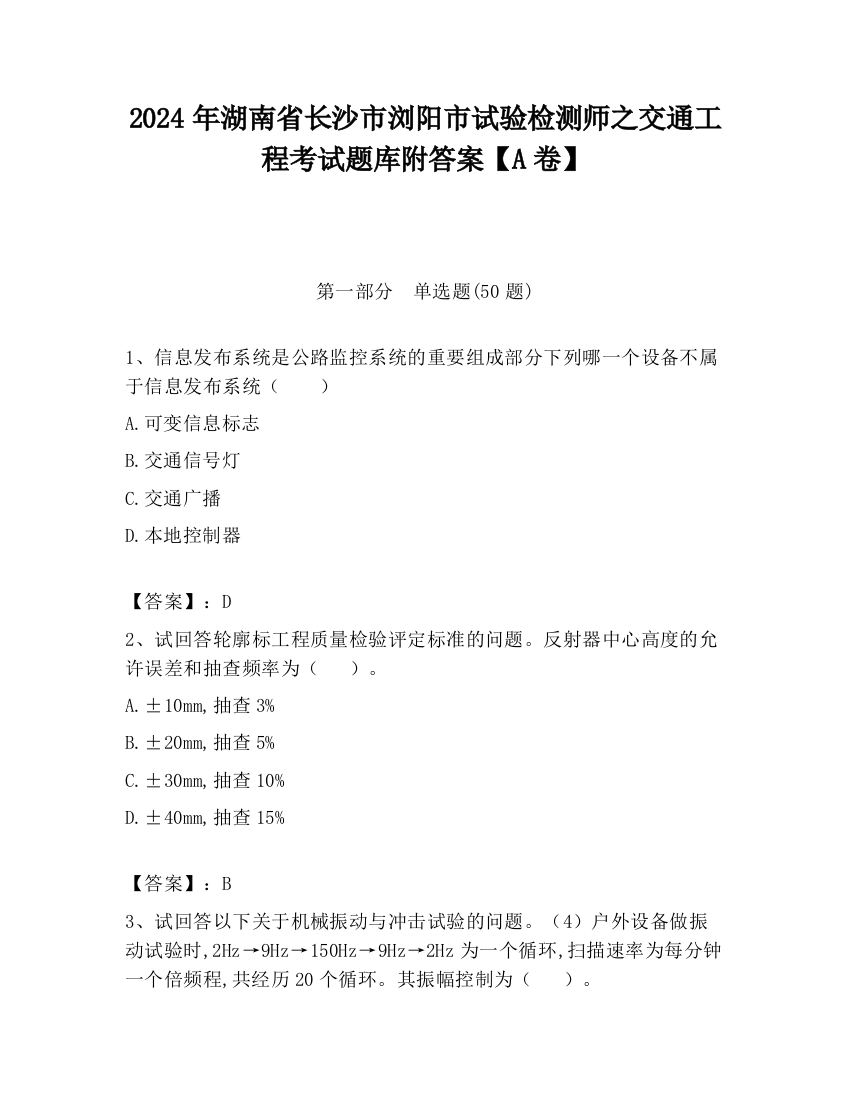 2024 年湖南省长沙市浏阳市试验检测师之交通工程考试题库附答案【A 卷】

第一部分　单选题(50 题)

1、信息发布系统是公路监控系统的重要组成部分下列哪一个设备不属于信息发布系统（　　）

A. 可变信息标志

B. 交通信号灯

C. 交通广播

D. 本地控制器

【答案】：D

2、试回答轮廓标工程质量检验评定标准的问题。反射器中心高度的允许误差和抽查频率为（　　）。

A. ±10mm, 抽查 3%

B. ±20mm, 抽查 5%

C. ±30mm, 抽查 10%

D. ±40mm, 抽查 15%

【答案】：B

3、试回答以下关于机械振动与冲击试验的问题。（4）户外设备做振动试验时, 2Hz→9Hz→150Hz→9Hz→2Hz 为一个循环, 扫描速率为每分钟一个倍频程, 共经历 20 个循环。其振幅控制为（　　）。